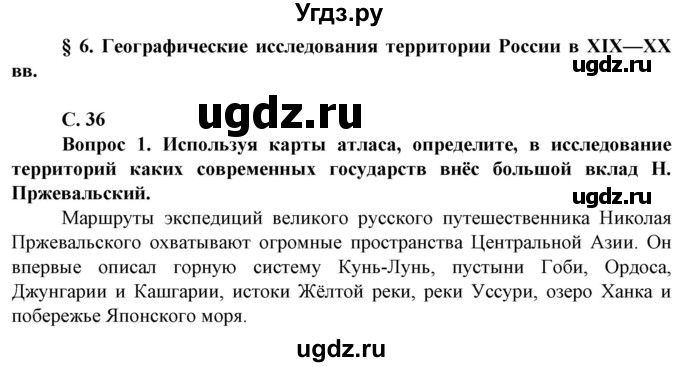 Угдз.ру

§ 6. Географические исследования территории России в XIX—XX вв.

ugdz.ru

С. 36

ugdz.ru

Вопрос 1. Используя карты атласа, определите, в исследование территорий каких современных государств внёс большой вклад Н. Пржевальский.

ugdz.ru

Маршруты экспедиций великого русского путешественника Николая Пржевальского охватывают огромные пространства Центральной Азии. Он впервые описал горную систему Кунь-Лунь, пустыни Гоби, Ордоса, Джунгарии и Кашгарии, истоки Жёлтой реки, реки Уссури, озеро Ханка и побережье Японского моря.

ugdz.ru